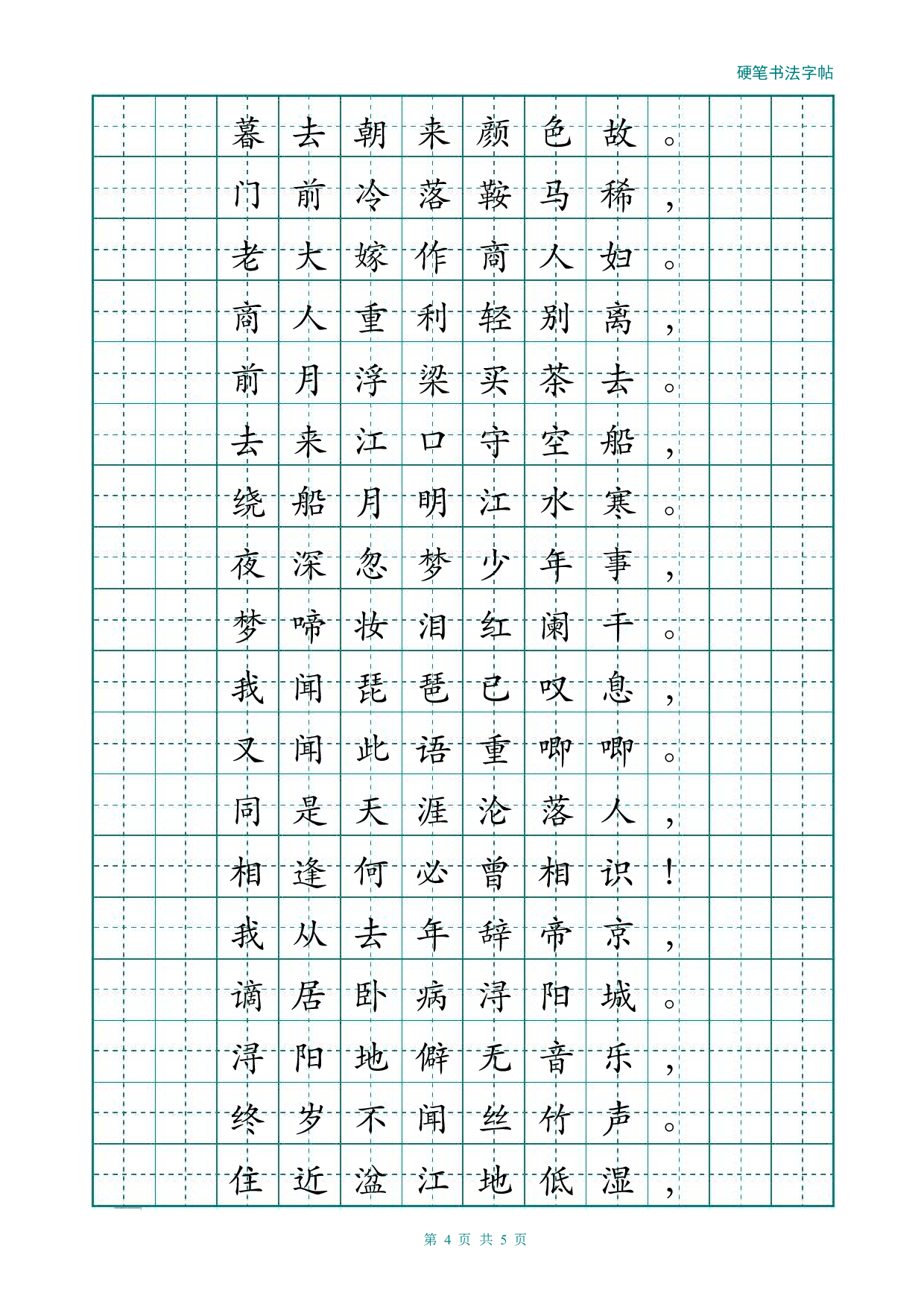 硬笔书法字帖

暮去朝来颜色故。
门前冷落鞍马稀，
老大嫁作商人妇。
商人重利轻别离，
前月浮梁买茶去。
去来江口守空船，
绕船月明江水寒。
夜深忽梦少年事，
梦啼妆泪红阑干。
我闻琵琶已叹息，
又闻此语重唧唧。
同是天涯沦落人，
相逢何必曾相识！
我从去年辞帝京，
谪居卧病浔阳城。
浔阳地僻无音乐，
终岁不闻丝竹声。
住近湓江地低湿，

第 4 页 共 5 页